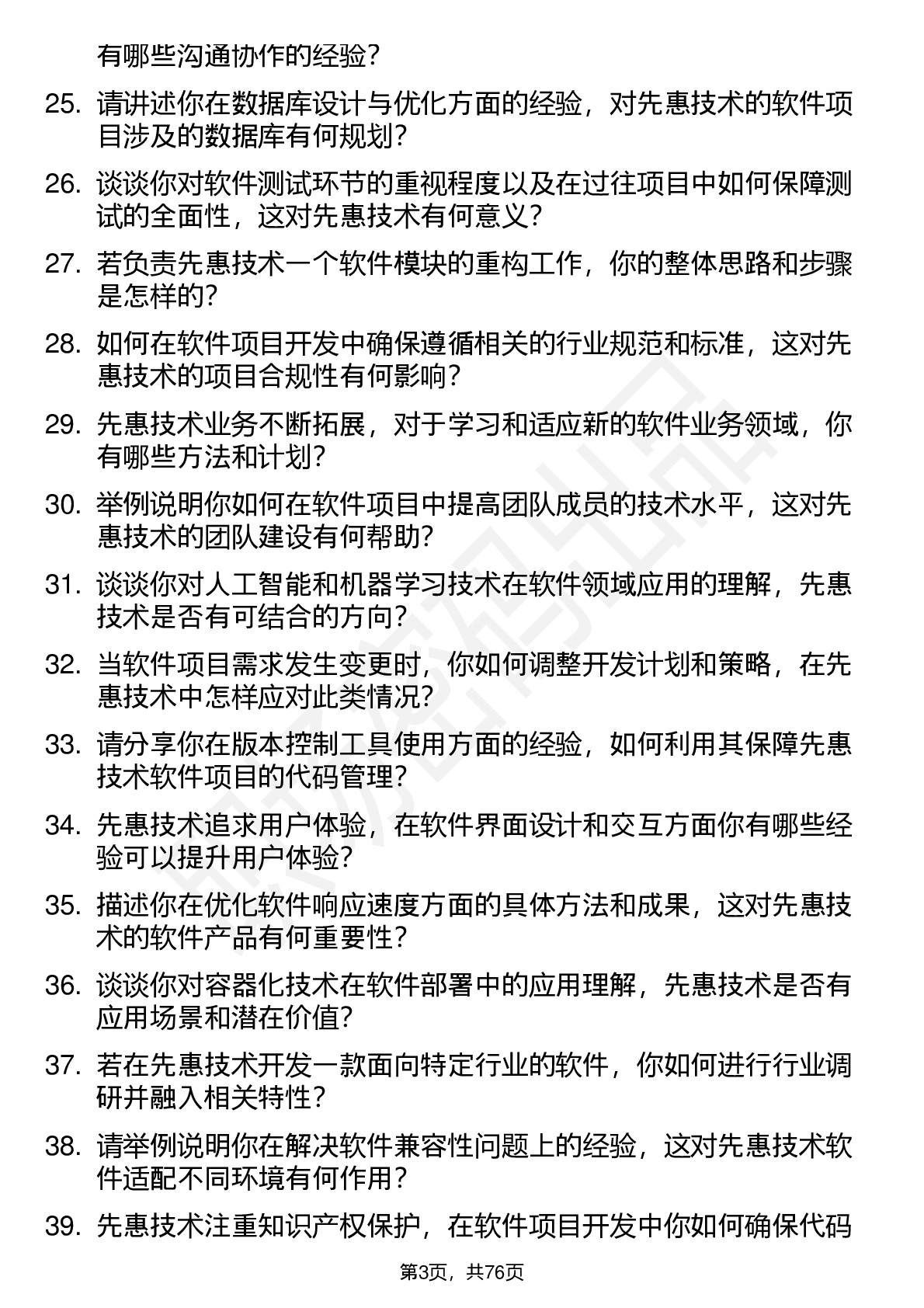 有哪些沟通协作的经验？

25. 请讲述你在数据库设计与优化方面的经验，对先惠技术的软件项目涉及的数据库有何规划？

26. 谈谈你对软件测试环节的重视程度以及在过往项目中如何保障测试的全面性，这对先惠技术有何意义？

27. 若负责先惠技术一个软件模块的重构工作，你的整体思路和步骤是怎样的？

28. 如何在软件项目开发中确保遵循相关的行业规范和标准，这对先惠技术的项目合规性有何影响？

29. 先惠技术业务不断拓展，对于学习和适应新的软件业务领域，你有哪些方法和计划？

30. 举例说明你如何在软件项目中提高团队成员的技术水平，这对先惠技术的团队建设有何帮助？

31. 谈谈你对人工智能和机器学习技术在软件领域应用的理解，先惠技术是否有可结合的方向？

32. 当软件项目需求发生变更时，你如何调整开发计划和策略，在先惠技术中怎样应对此类情况？

33. 请分享你在版本控制工具使用方面的经验，如何利用其保障先惠技术软件项目的代码管理？

34. 先惠技术追求用户体验，在软件界面设计和交互方面你有哪些经验可以提升用户体验？

35. 描述你在优化软件响应速度方面的具体方法和成果，这对先惠技术的软件产品有何重要性？

36. 谈谈你对容器化技术在软件部署中的应用理解，先惠技术是否有应用场景和潜在价值？

37. 若在先惠技术开发一款面向特定行业的软件，你如何进行行业调研并融入相关特性？

38. 请举例说明你在解决软件兼容性问题上的经验，这对先惠技术软件适配不同环境有何作用？

39. 先惠技术注重知识产权保护，在软件项目开发中你如何确保代码

第3页，共76页